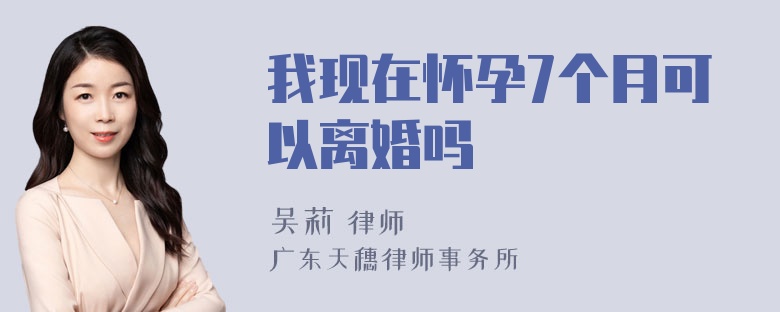 我现在怀孕7个月可以离婚吗

吴莉 律师

广东天穗律师事务所